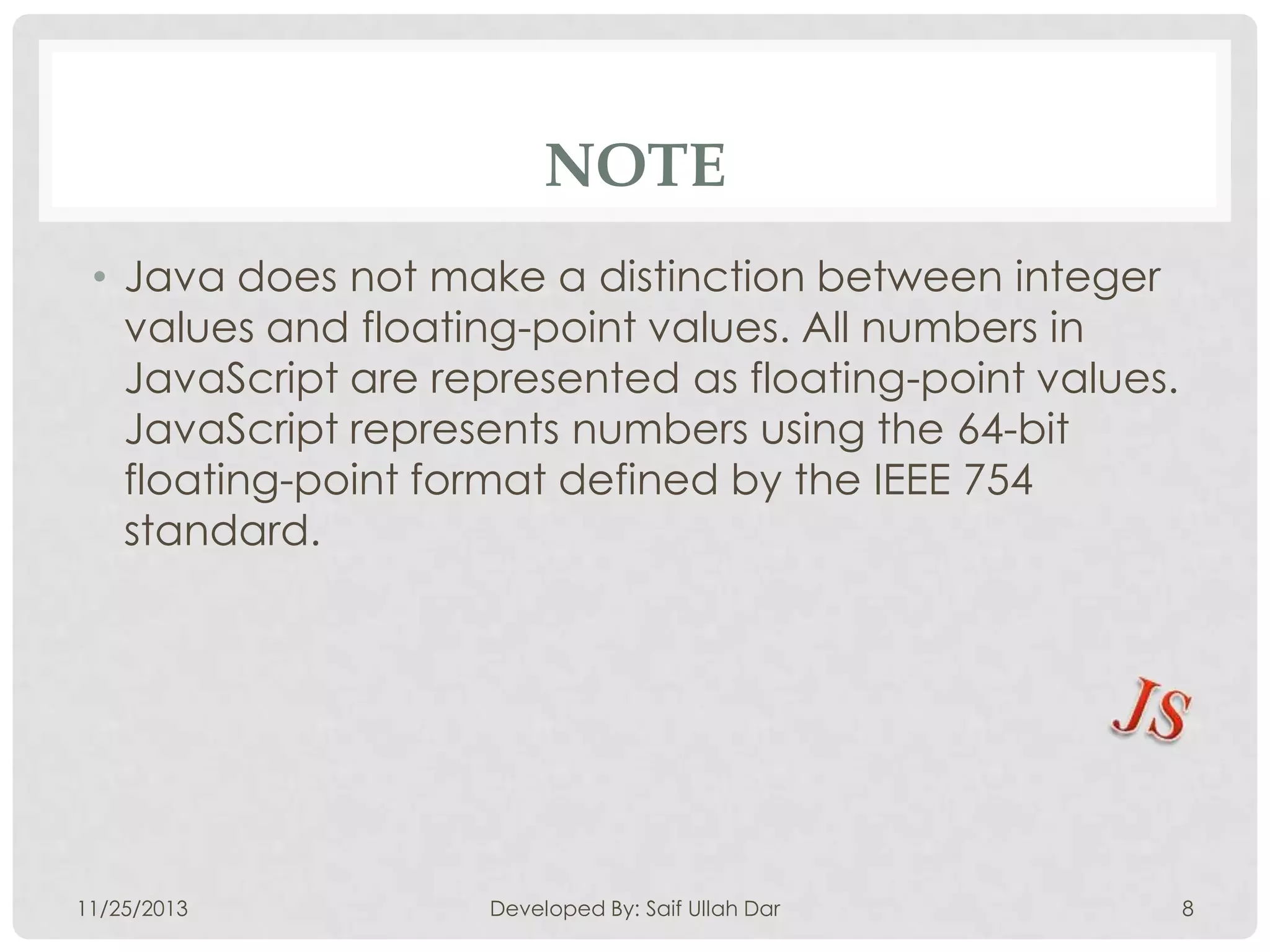 NOTE

• Java does not make a distinction between integer values and floating-point values. All numbers in JavaScript are represented as floating-point values. JavaScript represents numbers using the 64-bit floating-point format defined by the IEEE 754 standard.

JS

11/25/2013

Developed By: Saif Ullah Dar

8